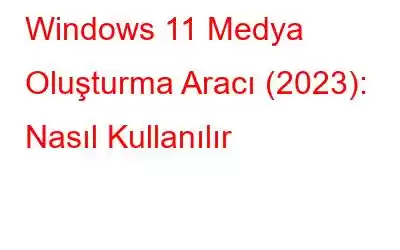 Windows 11 Medya Oluşturma Aracı (2023): Nasıl Kullanılır